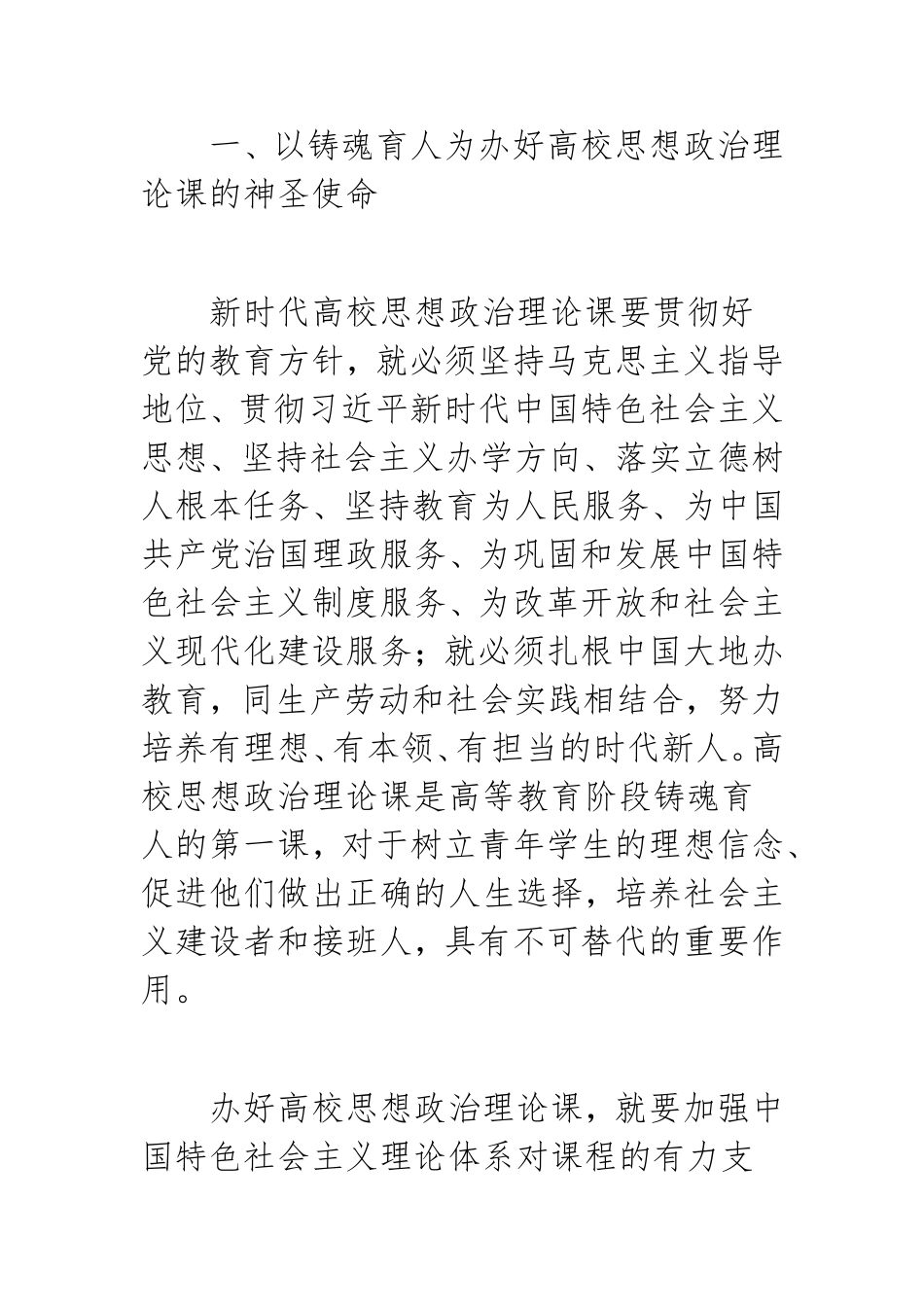 一、以铸魂育人为办好高校思想政治理论课的神圣使命

新时代高校思想政治理论课要贯彻好党的教育方针，就必须坚持马克思主义指导地位、贯彻习近平新时代中国特色社会主义思想、坚持社会主义办学方向、落实立德树人根本任务、坚持教育为人民服务、为中国共产党治国理政服务、为巩固和发展中国特色社会主义制度服务、为改革开放和社会主义现代化建设服务；就必须扎根中国大地办教育，同生产劳动和社会实践相结合，努力培养有理想、有本领、有担当的时代新人。高校思想政治理论课是高等教育阶段铸魂育人的第一课，对于树立青年学生的理想信念、促进他们做出正确的人生选择，培养社会主义建设者和接班人，具有不可替代的重要作用。

办好高校思想政治理论课，就要加强中国特色社会主义理论体系对课程的有力支